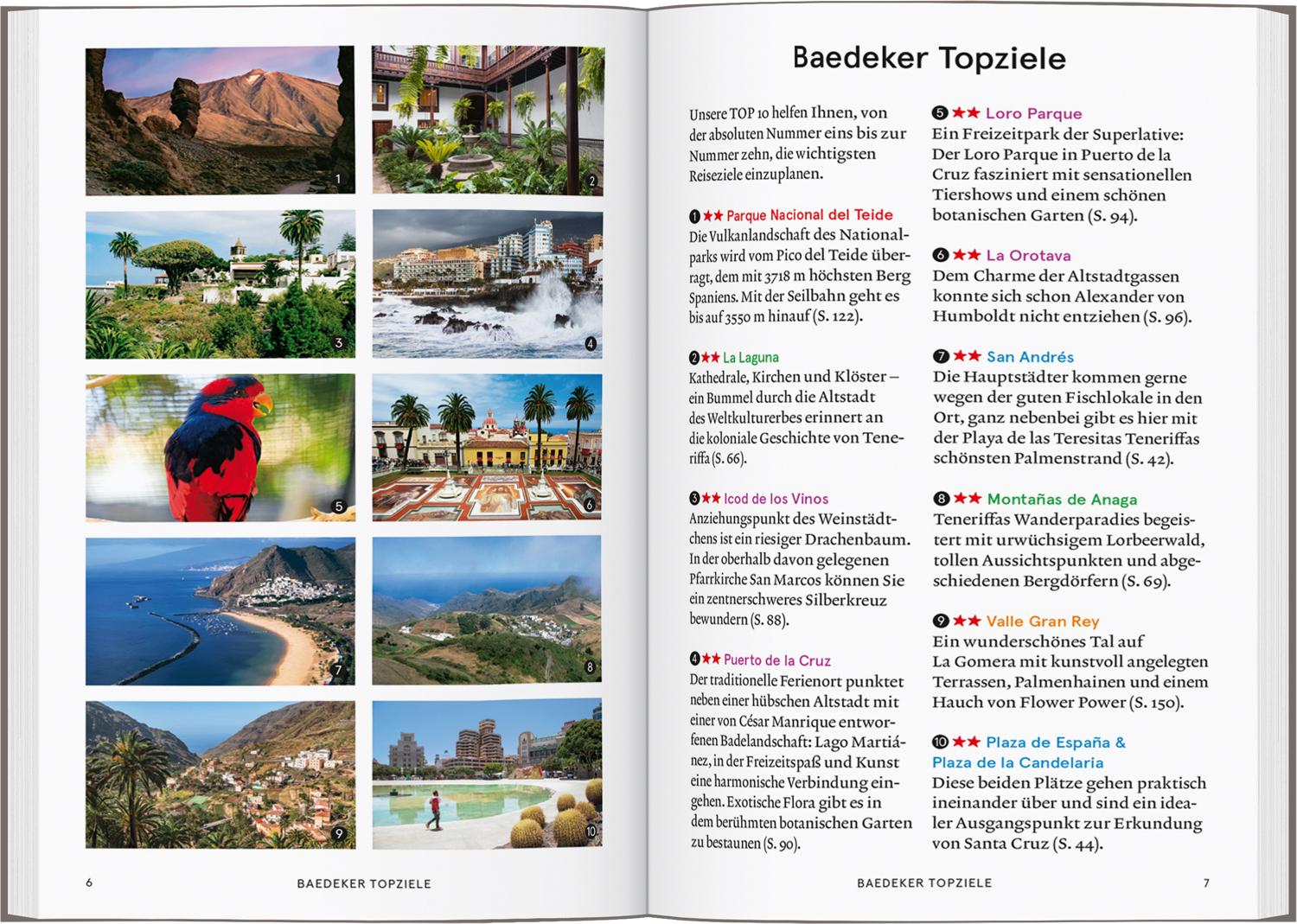 1

2

3

4

5

6

7

8

9

10

6 BAEDEKER TOPZIELE

Baedeker Topziele

Unsere TOP 10 helfen Ihnen, von der absoluten Nummer eins bis zur Nummer zehn, die wichtigsten Reiseziele einzuplanen.

❶ ★★ Parque Nacional del Teide
Die Vulkanlandschaft des Nationalparks wird vom Pico del Teide überragt, dem mit 3718 m höchsten Berg Spaniens. Mit der Seilbahn geht es bis auf 3550 m hinauf (S. 122).

❷ ★★ La Laguna
Kathedrale, Kirchen und Klöster – ein Bummel durch die Altstadt des Weltkulturerbes erinnert an die koloniale Geschichte von Teneriffa (S. 66).

❸ ★★ Icod de los Vinos
Anziehungspunkt des Weinstädtchens ist ein riesiger Drachenbaum. In der oberhalb davon gelegenen Pfarrkirche San Marcos können Sie ein zentnerschweres Silberkreuz bewundern (S. 88).

❹ ★★ Puerto de la Cruz
Der traditionelle Ferienort punktet neben einer hübschen Altstadt mit einer von César Manrique entworfenen Badelandschaft: Lago Martiánez, in der Freizeitspaß und Kunst eine harmonische Verbindung eingehen. Exotische Flora gibt es in dem berühmten botanischen Garten zu bestaunen (S. 90).

❺ ★★ Loro Parque
Ein Freizeitpark der Superlative: Der Loro Parque in Puerto de la Cruz fasziniert mit sensationellen Tiershows und einem schönen botanischen Garten (S. 94).

❻ ★★ La Orotava
Dem Charme der Altstadtgassen konnte sich schon Alexander von Humboldt nicht entziehen (S. 96).

❼ ★★ San Andrés
Die Hauptstädter kommen gerne wegen der guten Fischlokale in den Ort, ganz nebenbei gibt es hier mit der Playa de las Teresitas Teneriffas schönsten Palmenstrand (S. 42).

❽ ★★ Montañas de Anaga
Teneriffas Wanderparadies begeistert mit urwüchsigem Lorbeerwald, tollen Aussichtspunkten und abgeschiedenen Bergdörfern (S. 69).

❾ ★★ Valle Gran Rey
Ein wunderschönes Tal auf La Gomera mit kunstvoll angelegten Terrassen, Palmenhainen und einem Hauch von Flower Power (S. 150).

❿ ★★ Plaza de España & Plaza de la Candelaria
Diese beiden Plätze gehen praktisch ineinander über und sind ein idealer Ausgangspunkt zur Erkundung von Santa Cruz (S. 44).

BAEDEKER TOPZIELE 7